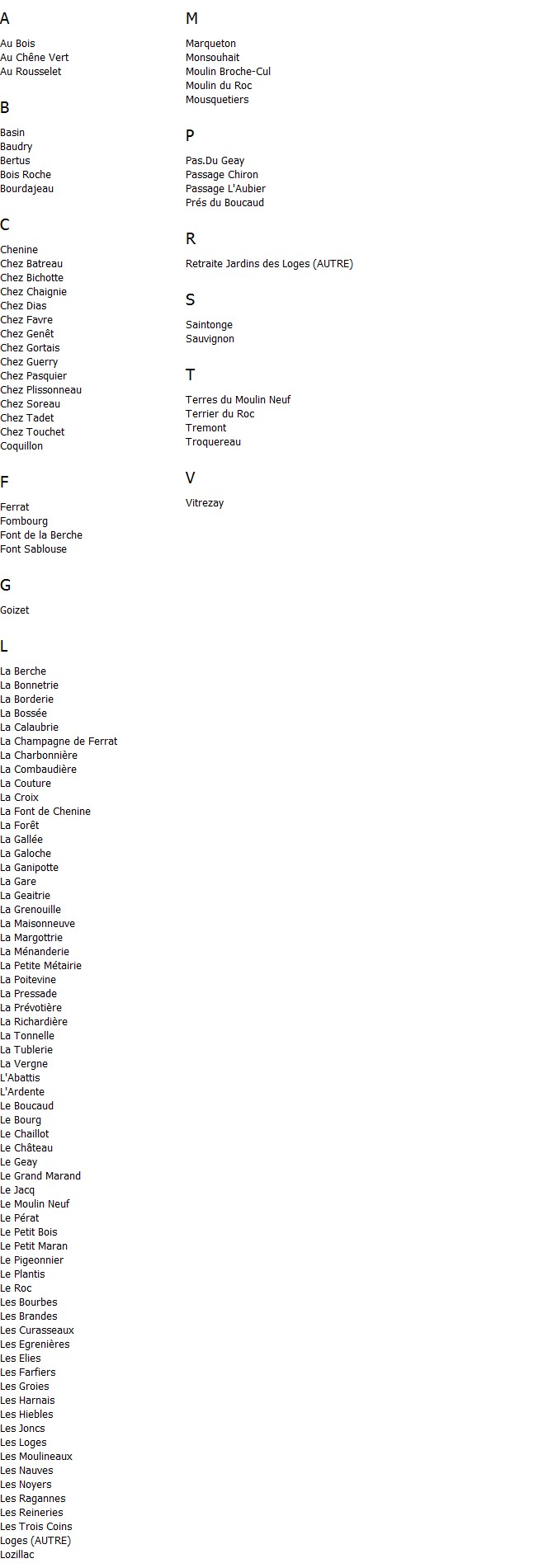 A

Au Bois
Au Chêne Vert
Au Rousselet

B

Basin
Baudry
Bertus
Bois Roche
Bourdajeau

C

Chenine
Chez Batreau
Chez Bichotte
Chez Chaignie
Chez Dias
Chez Favre
Chez Genêt
Chez Gortais
Chez Guerry
Chez Pasquier
Chez Plissonneau
Chez Soreau
Chez Tadet
Chez Touchet
Coquillon

F

Ferrat
Fombourg
Font de la Berche
Font Sablouse

G

Goizet

L

La Berche
La Bonnetrie
La Borderie
La Bossée
La Calaubrie
La Champagne de Ferrat
La Charbonnière
La Combaudière
La Couture
La Croix
La Font de Chenine
La Forêt
La Gallée
La Galoche
La Ganipotte
La Gare
La Geaitrie
La Grenouille
La Maisonneuve
La Margottrie
La Ménanderie
La Petite Métairie
La Poitevine
La Pressade
La Prévotière
La Richardière
La Tonnelle
La Tublerie
La Vergne
L'Abattis
L'Ardente
Le Boucaud
Le Bourg
Le Chaillot
Le Château
Le Geay
Le Grand Marand
Le Jacq
Le Moulin Neuf
Le Pérat
Le Petit Bois
Le Petit Maran
Le Pigeonnier
Le Plantis
Le Roc
Les Bourbes
Les Brandes
Les Curasseaux
Les Egrenières
Les Elies
Les Farfiers
Les Groies
Les Harnais
Les Hiebles
Les Joncs
Les Loges
Les Moulineaux
Les Nauves
Les Noyers
Les Ragannes
Les Reineries
Les Trois Coins
Loges (AUTRE)
Lozillac

M

Marqueton
Monsouhait
Moulin Broche-Cul
Moulin du Roc
Mousquetiers

P

Pas.Du Geay
Passage Chiron
Passage L'Aubier
Prés du Boucaud

R

Retraite Jardins des Loges (AUTRE)

S

Saintonge
Sauvignon

T

Terres du Moulin Neuf
Terrier du Roc
Tremont
Troquereau

V

Vitrezay